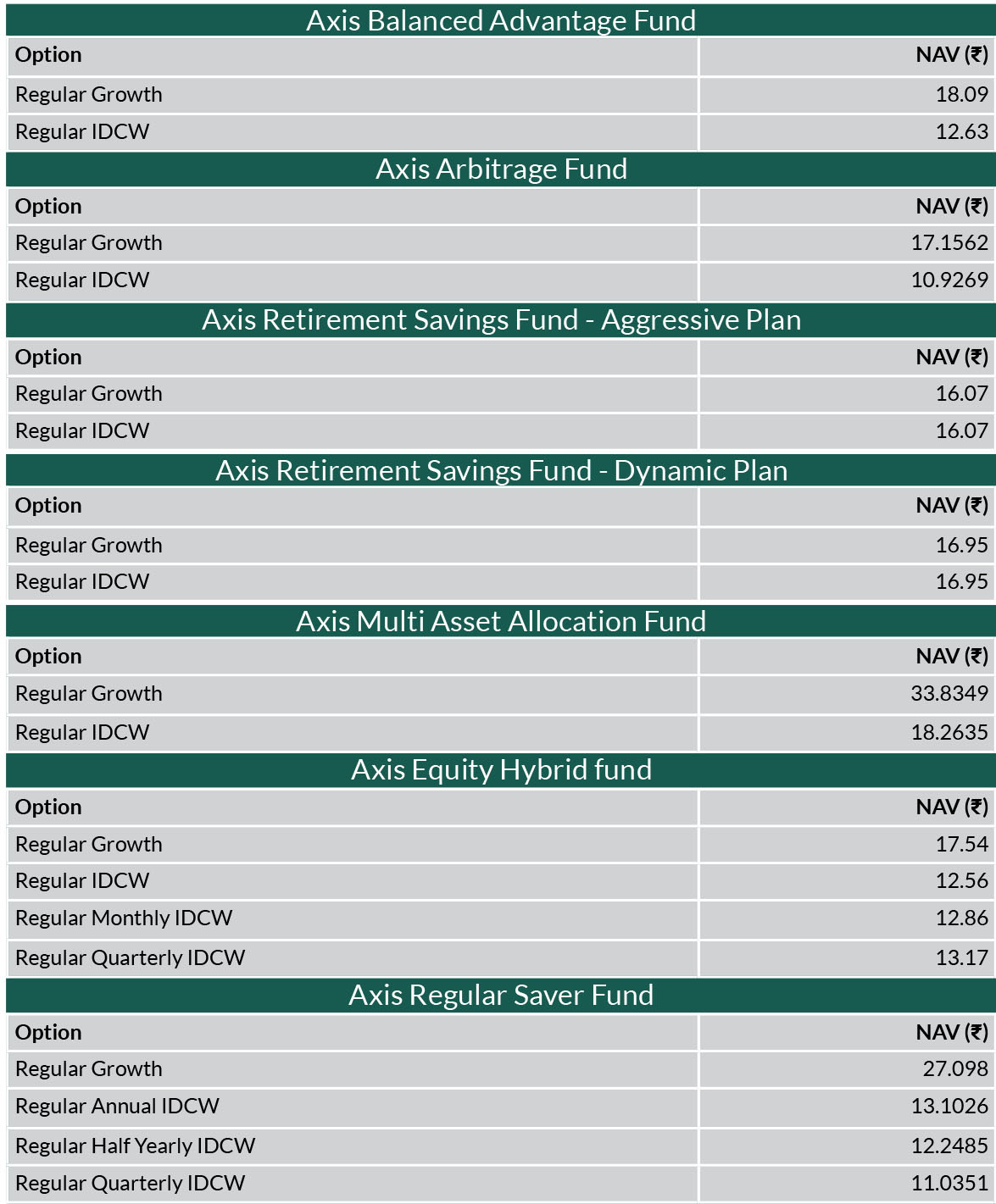 Axis Balanced Advantage Fund

| Option | NAV (₹) |
|---|---|
| Regular Growth | 18.09 |
| Regular IDCW | 12.63 |

Axis Arbitrage Fund

| Option | NAV (₹) |
|---|---|
| Regular Growth | 17.1562 |
| Regular IDCW | 10.9269 |

Axis Retirement Savings Fund - Aggressive Plan

| Option | NAV (₹) |
|---|---|
| Regular Growth | 16.07 |
| Regular IDCW | 16.07 |

Axis Retirement Savings Fund - Dynamic Plan

| Option | NAV (₹) |
|---|---|
| Regular Growth | 16.95 |
| Regular IDCW | 16.95 |

Axis Multi Asset Allocation Fund

| Option | NAV (₹) |
|---|---|
| Regular Growth | 33.8349 |
| Regular IDCW | 18.2635 |

Axis Equity Hybrid fund

| Option | NAV (₹) |
|---|---|
| Regular Growth | 17.54 |
| Regular IDCW | 12.56 |
| Regular Monthly IDCW | 12.86 |
| Regular Quarterly IDCW | 13.17 |

Axis Regular Saver Fund

| Option | NAV (₹) |
|---|---|
| Regular Growth | 27.098 |
| Regular Annual IDCW | 13.1026 |
| Regular Half Yearly IDCW | 12.2485 |
| Regular Quarterly IDCW | 11.0351 |